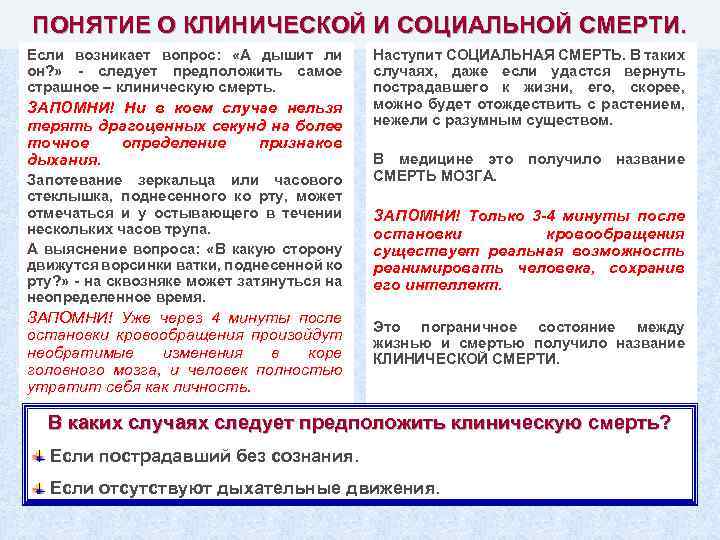 ПОНЯТИЕ О КЛИНИЧЕСКОЙ И СОЦИАЛЬНОЙ СМЕРТИ.

Если возникает вопрос: «А дышит ли он?» - следует предположить самое страшное – клиническую смерть.

ЗАПОМНИ! Ни в коем случае нельзя терять драгоценных секунд на более точное определение признаков дыхания.

Запотевание зеркальца или часового стеклышка, поднесенного ко рту, может отмечаться и у остывающего в течении нескольких часов трупа.

А выяснение вопроса: «В какую сторону движутся ворсинки ватки, поднесенной ко рту?» - на сквозняке может затянуться на неопределенное время.

ЗАПОМНИ! Уже через 4 минуты после остановки кровообращения произойдут необратимые изменения в коре головного мозга, и человек полностью утратит себя как личность.

Наступит СОЦИАЛЬНАЯ СМЕРТЬ. В таких случаях, даже если удастся вернуть пострадавшего к жизни, его, скорее, можно будет отождествить с растением, нежели с разумным существом.

В медицине это получило название СМЕРТЬ МОЗГА.

ЗАПОМНИ! Только 3-4 минуты после остановки кровообращения существует реальная возможность реанимировать человека, сохранив его интеллект.

Это пограничное состояние между жизнью и смертью получило название КЛИНИЧЕСКОЙ СМЕРТИ.

В каких случаях следует предположить клиническую смерть?

Если пострадавший без сознания.

Если отсутствуют дыхательные движения.